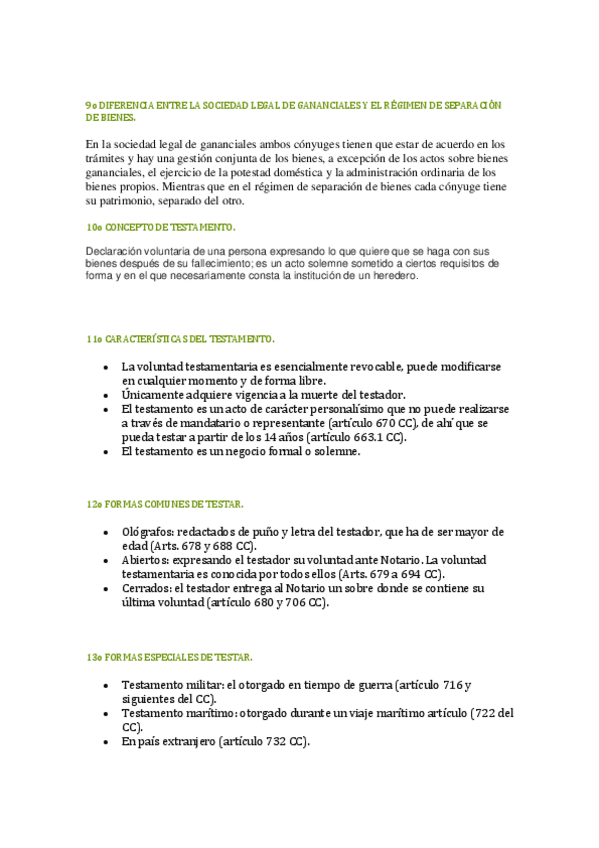 9o DIFERENCIA ENTRE LA SOCIEDAD LEGAL DE GANANCIALES Y EL RÉGIMEN DE SEPARACIÓN DE BIENES.

En la sociedad legal de gananciales ambos cónyuges tienen que estar de acuerdo en los trámites y hay una gestión conjunta de los bienes, a excepción de los actos sobre bienes gananciales, el ejercicio de la potestad doméstica y la administración ordinaria de los bienes propios. Mientras que en el régimen de separación de bienes cada cónyuge tiene su patrimonio, separado del otro.

10o CONCEPTO DE TESTAMENTO.

Declaración voluntaria de una persona expresando lo que quiere que se haga con sus bienes después de su fallecimiento; es un acto solemne sometido a ciertos requisitos de forma y en el que necesariamente consta la institución de un heredero.

11o CARACTERÍSTICAS DEL TESTAMENTO.

- La voluntad testamentaria es esencialmente revocable, puede modificarse en cualquier momento y de forma libre.
- Únicamente adquiere vigencia a la muerte del testador.
- El testamento es un acto de carácter personalísimo que no puede realizarse a través de mandatario o representante (artículo 670 CC), de ahí que se pueda testar a partir de los 14 años (artículo 663.1 CC).
- El testamento es un negocio formal o solemne.

12o FORMAS COMUNES DE TESTAR.

- Ológrafos: redactados de puño y letra del testador, que ha de ser mayor de edad (Arts. 678 y 688 CC).
- Abiertos: expresando el testador su voluntad ante Notario. La voluntad testamentaria es conocida por todos ellos (Arts. 679 a 694 CC).
- Cerrados: el testador entrega al Notario un sobre donde se contiene su última voluntad (artículo 680 y 706 CC).

13o FORMAS ESPECIALES DE TESTAR.

- Testamento militar: el otorgado en tiempo de guerra (artículo 716 y siguientes del CC).
- Testamento marítimo: otorgado durante un viaje marítimo artículo (722 del CC).
- En país extranjero (artículo 732 CC).